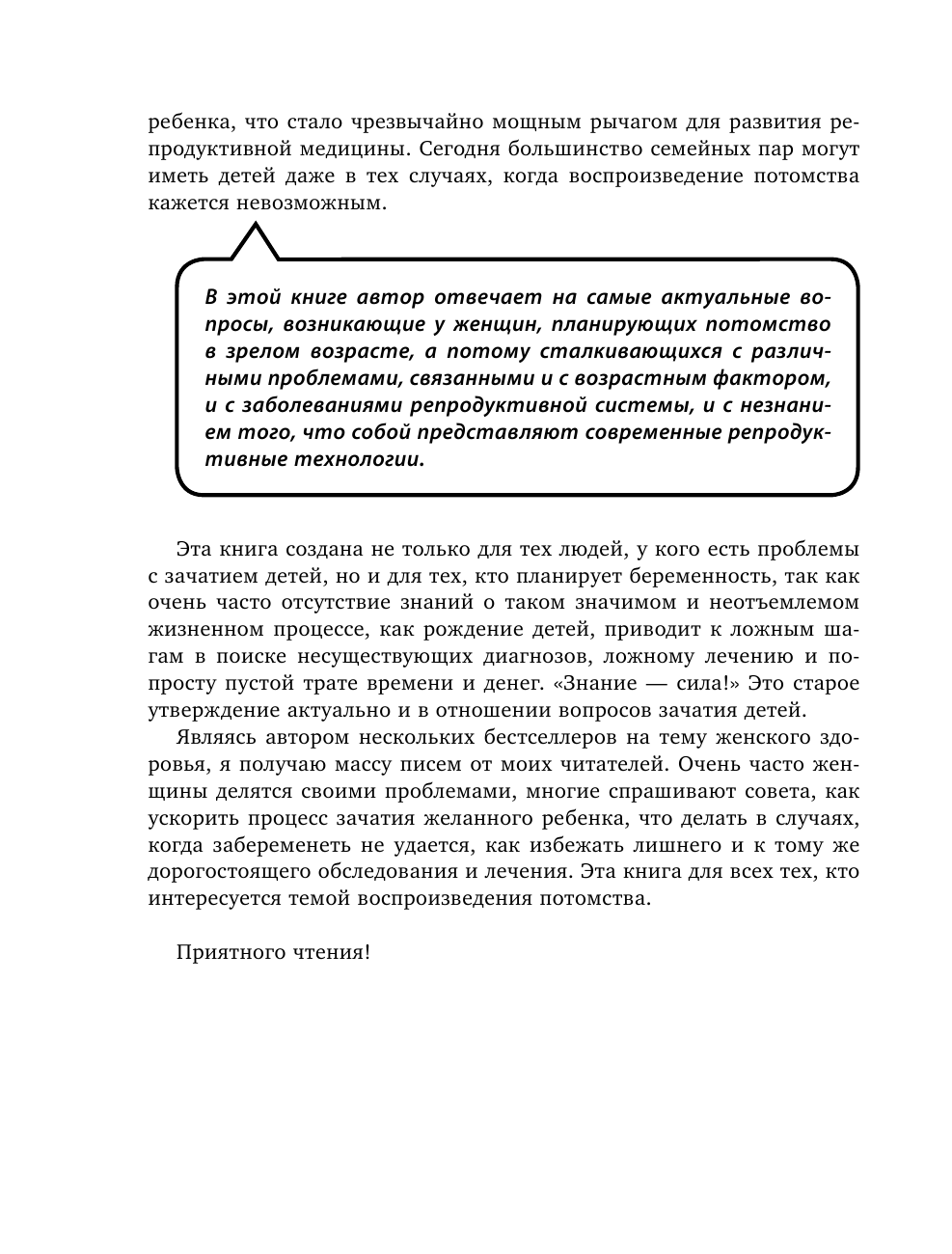 ребенка, что стало чрезвычайно мощным рычагом для развития репродуктивной медицины. Сегодня большинство семейных пар могут иметь детей даже в тех случаях, когда воспроизведение потомства кажется невозможным.

В этой книге автор отвечает на самые актуальные вопросы, возникающие у женщин, планирующих потомство в зрелом возрасте, а потому сталкивающихся с различными проблемами, связанными и с возрастным фактором, и с заболеваниями репродуктивной системы, и с незнанием того, что собой представляют современные репродуктивные технологии.

Эта книга создана не только для тех людей, у кого есть проблемы с зачатием детей, но и для тех, кто планирует беременность, так как очень часто отсутствие знаний о таком значимом и неотъемлемом жизненном процессе, как рождение детей, приводит к ложным шагам в поиске несуществующих диагнозов, ложному лечению и попросту пустой трате времени и денег. «Знание — сила!» Это старое утверждение актуально и в отношении вопросов зачатия детей.

Являясь автором нескольких бестселлеров на тему женского здоровья, я получаю массу писем от моих читателей. Очень часто женщины делятся своими проблемами, многие спрашивают совета, как ускорить процесс зачатия желанного ребенка, что делать в случаях, когда забеременеть не удается, как избежать лишнего и к тому же дорогостоящего обследования и лечения. Эта книга для всех тех, кто интересуется темой воспроизведения потомства.

Приятного чтения!